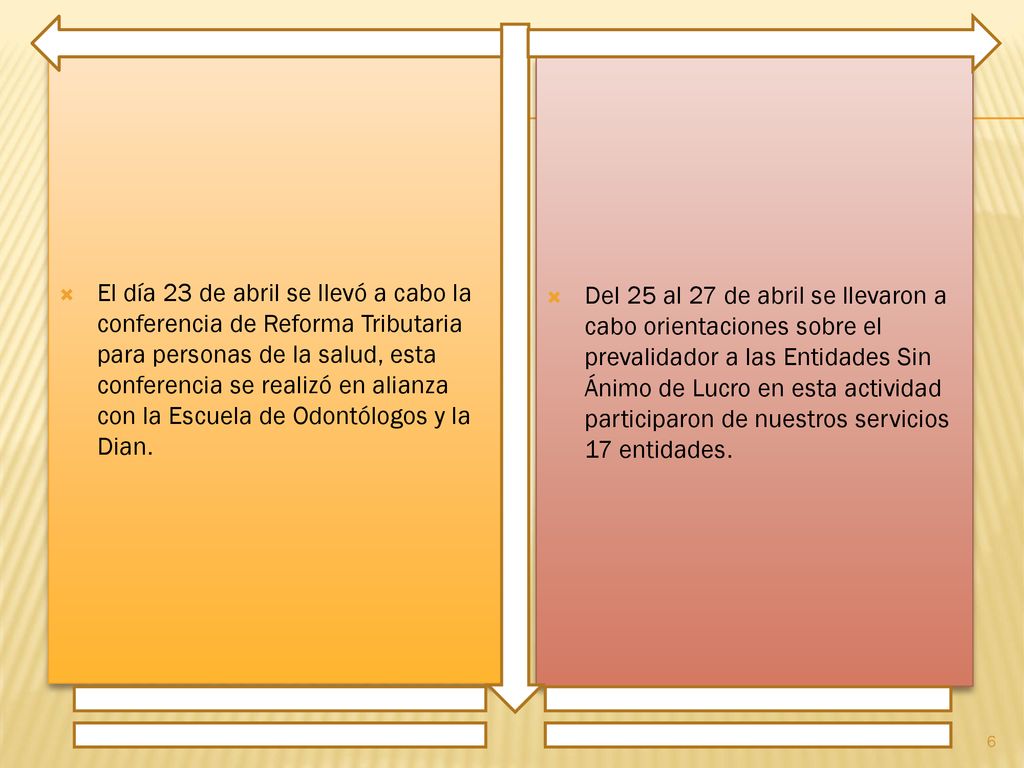 El día 23 de abril se llevó a cabo la conferencia de Reforma Tributaria para personas de la salud, esta conferencia se realizó en alianza con la Escuela de Odontólogos y la Dian.

Del 25 al 27 de abril se llevaron a cabo orientaciones sobre el prevalidador a las Entidades Sin Ánimo de Lucro en esta actividad participaron de nuestros servicios 17 entidades.

6